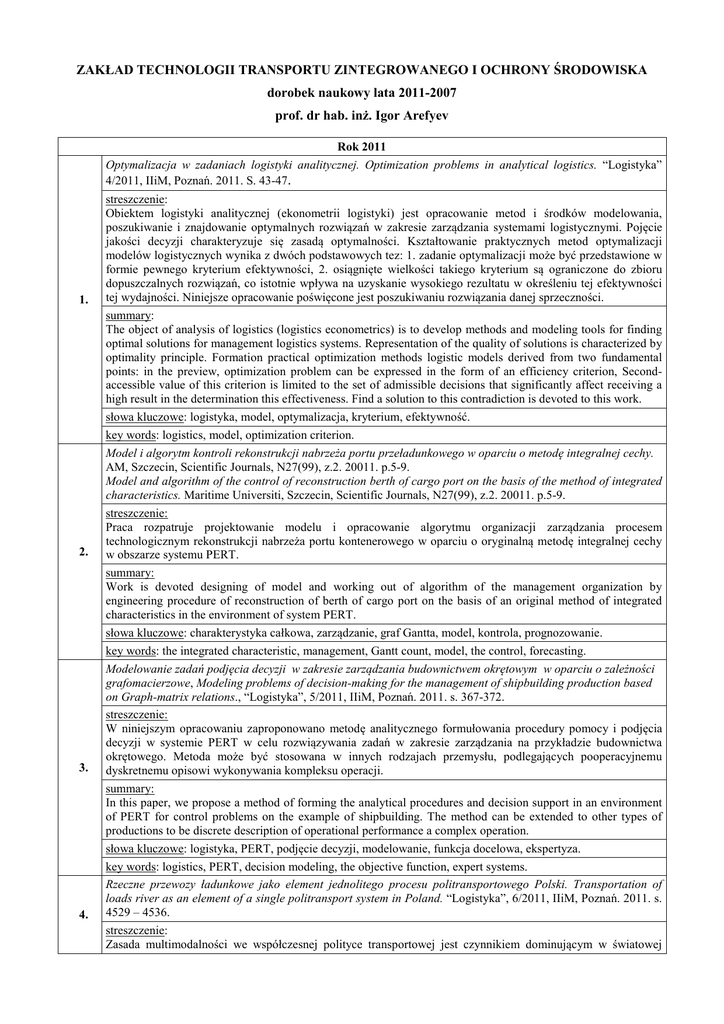 ZAKŁAD TECHNOLOGII TRANSPORTU ZINTEGROWANEGO I OCHRONY ŚRODOWISKA

dorobek naukowy lata 2011-2007

prof. dr hab. inż. Igor Arefyev

| Rok 2011 | |
|---|---|
| 1. | Optymalizacja w zadaniach logistyki analitycznej. Optimization problems in analytical logistics. "Logistyka" 4/2011, IIiM, Poznań. 2011. S. 43-47. |
| | streszczenie: Obiektem logistyki analitycznej (ekonometrii logistyki) jest opracowanie metod i środków modelowania, poszukiwanie i znajdowanie optymalnych rozwiązań w zakresie zarządzania systemami logistycznymi. Pojęcie jakości decyzji charakteryzuje się zasadą optymalności. Kształtowanie praktycznych metod optymalizacji modelów logistycznych wynika z dwóch podstawowych tez: 1. zadanie optymalizacji może być przedstawione w formie pewnego kryterium efektywności, 2. osiągnięte wielkości takiego kryterium są ograniczone do zbioru dopuszczalnych rozwiązań, co istotnie wpływa na uzyskanie wysokiego rezultatu w określeniu tej efektywności tej wydajności. Niniejsze opracowanie poświęcone jest poszukiwaniu rozwiązania danej sprzeczności. |
| | summary: The object of analysis of logistics (logistics econometrics) is to develop methods and modeling tools for finding optimal solutions for management logistics systems. Representation of the quality of solutions is characterized by optimality principle. Formation practical optimization methods logistic models derived from two fundamental points: in the preview, optimization problem can be expressed in the form of an efficiency criterion, Second-accessible value of this criterion is limited to the set of admissible decisions that significantly affect receiving a high result in the determination this effectiveness. Find a solution to this contradiction is devoted to this work. |
| | słowa kluczowe: logistyka, model, optymalizacja, kryterium, efektywność. |
| | key words: logistics, model, optimization criterion. |
| 2. | Model i algorytm kontroli rekonstrukcji nabrzeża portu przeładunkowego w oparciu o metodę integralnej cechy. AM, Szczecin, Scientific Journals, N27(99), z.2. 20011. p.5-9. Model and algorithm of the control of reconstruction berth of cargo port on the basis of the method of integrated characteristics. Maritime Universiti, Szczecin, Scientific Journals, N27(99), z.2. 20011. p.5-9. |
| | streszczenie: Praca rozpatruje projektowanie modelu i opracowanie algorytmu organizacji zarządzania procesem technologicznym rekonstrukcji nabrzeża portu kontenerowego w oparciu o oryginalną metodę integralnej cechy w obszarze systemu PERT. |
| | summary: Work is devoted designing of model and working out of algorithm of the management organization by engineering procedure of reconstruction of berth of cargo port on the basis of an original method of integrated characteristics in the environment of system PERT. |
| | słowa kluczowe: charakterystyka całkowa, zarządzanie, graf Gantta, model, kontrola, prognozowanie. |
| | key words: the integrated characteristic, management, Gantt count, model, the control, forecasting. |
| 3. | Modelowanie zadań podjęcia decyzji w zakresie zarządzania budownictwem okrętowym w oparciu o zależności grafomacierzowe, Modeling problems of decision-making for the management of shipbuilding production based on Graph-matrix relations., "Logistyka", 5/2011, IIiM, Poznań. 2011. s. 367-372. |
| | streszczenie: W niniejszym opracowaniu zaproponowano metodę analitycznego formułowania procedury pomocy i podjęcia decyzji w systemie PERT w celu rozwiązywania zadań w zakresie zarządzania na przykładzie budownictwa okrętowego. Metoda może być stosowana w innych rodzajach przemysłu, podlegających pooperacyjnemu dyskretnemu opisowi wykonywania kompleksu operacji. |
| | summary: In this paper, we propose a method of forming the analytical procedures and decision support in an environment of PERT for control problems on the example of shipbuilding. The method can be extended to other types of productions to be discrete description of operational performance a complex operation. |
| | słowa kluczowe: logistyka, PERT, podjęcie decyzji, modelowanie, funkcja docelowa, ekspertyza. |
| | key words: logistics, PERT, decision modeling, the objective function, expert systems. |
| 4. | Rzeczne przewozy ładunkowe jako element jednolitego procesu politransportowego Polski. Transportation of loads river as an element of a single politransport system in Poland. "Logistyka", 6/2011, IIiM, Poznań. 2011. s. 4529 – 4536. |
| | streszczenie: Zasada multimodalności we współczesnej polityce transportowej jest czynnikiem dominującym w światowej |